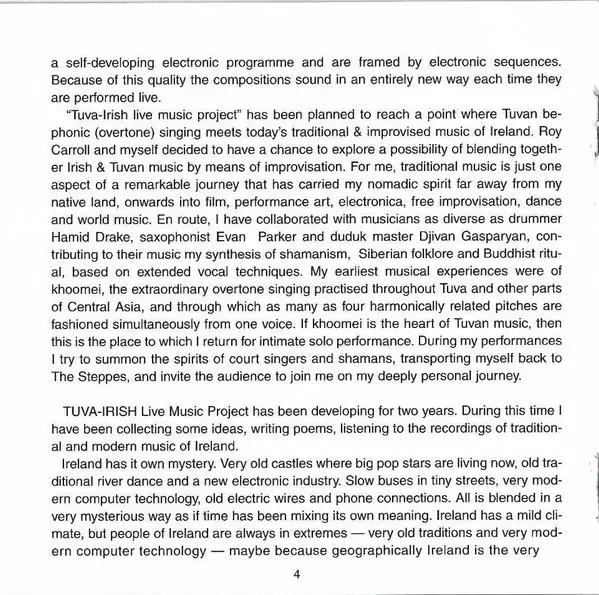 a self-developing electronic programme and are framed by electronic sequences. Because of this quality the compositions sound in an entirely new way each time they are performed live.

"Tuva-Irish live music project" has been planned to reach a point where Tuvan bephonic (overtone) singing meets today's traditional & improvised music of Ireland. Roy Carroll and myself decided to have a chance to explore a possibility of blending together Irish & Tuvan music by means of improvisation. For me, traditional music is just one aspect of a remarkable journey that has carried my nomadic spirit far away from my native land, onwards into film, performance art, electronica, free improvisation, dance and world music. En route, I have collaborated with musicians as diverse as drummer Hamid Drake, saxophonist Evan Parker and duduk master Djivan Gasparyan, contributing to their music my synthesis of shamanism, Siberian folklore and Buddhist ritual, based on extended vocal techniques. My earliest musical experiences were of khoomei, the extraordinary overtone singing practised throughout Tuva and other parts of Central Asia, and through which as many as four harmonically related pitches are fashioned simultaneously from one voice. If khoomei is the heart of Tuvan music, then this is the place to which I return for intimate solo performance. During my performances I try to summon the spirits of court singers and shamans, transporting myself back to The Steppes, and invite the audience to join me on my deeply personal journey.

TUVA-IRISH Live Music Project has been developing for two years. During this time I have been collecting some ideas, writing poems, listening to the recordings of traditional and modern music of Ireland.

Ireland has it own mystery. Very old castles where big pop stars are living now, old traditional river dance and a new electronic industry. Slow buses in tiny streets, very modern computer technology, old electric wires and phone connections. All is blended in a very mysterious way as if time has been mixing its own meaning. Ireland has a mild climate, but people of Ireland are always in extremes — very old traditions and very modern computer technology — maybe because geographically Ireland is the very

4